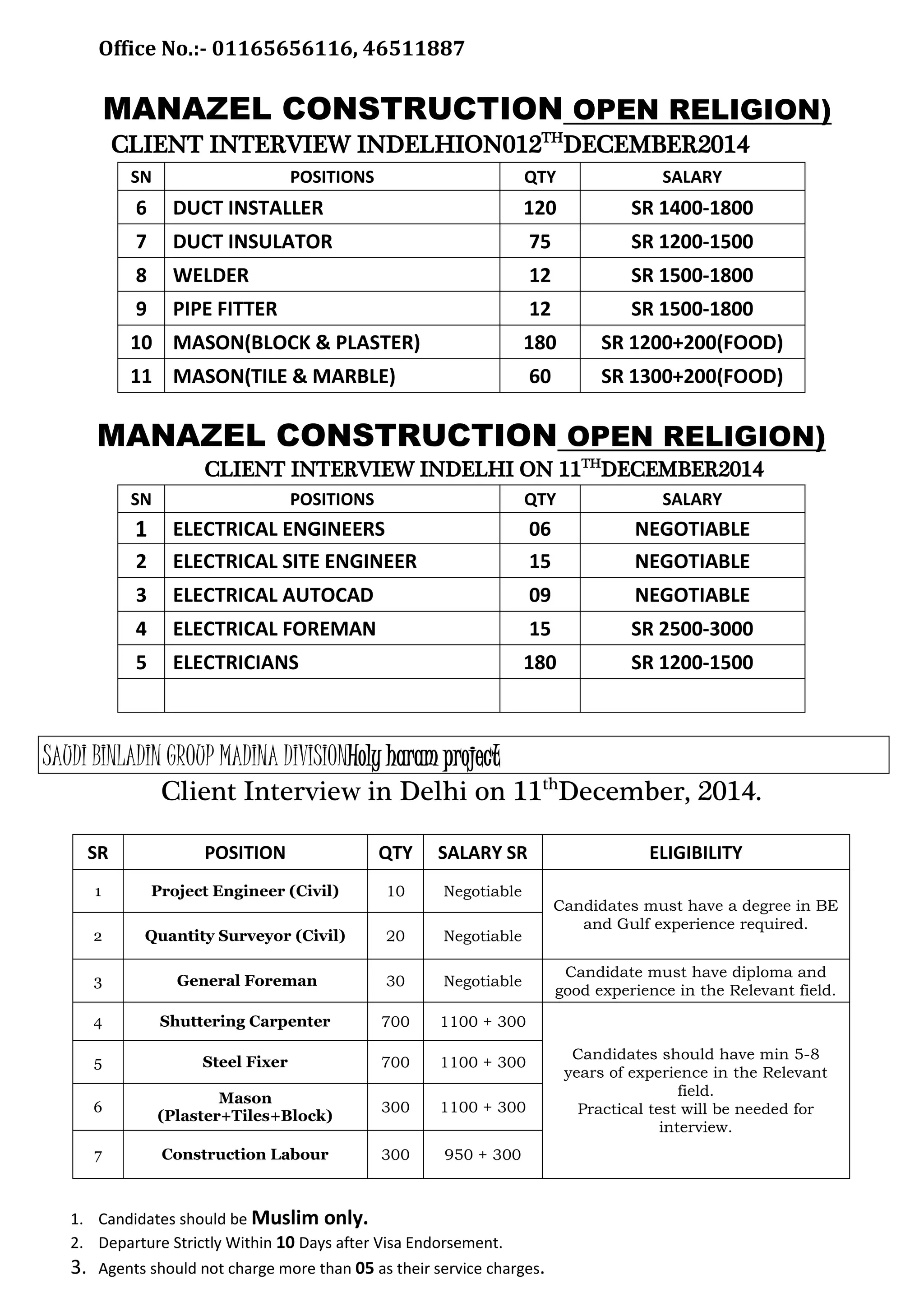 Office No.:- 01165656116, 46511887

MANAZEL CONSTRUCTION OPEN RELIGION)

CLIENT INTERVIEW INDELHION012$^{TH}$DECEMBER2014

| SN | POSITIONS | QTY | SALARY |
|---|---|---|---|
| 6 | DUCT INSTALLER | 120 | SR 1400-1800 |
| 7 | DUCT INSULATOR | 75 | SR 1200-1500 |
| 8 | WELDER | 12 | SR 1500-1800 |
| 9 | PIPE FITTER | 12 | SR 1500-1800 |
| 10 | MASON(BLOCK & PLASTER) | 180 | SR 1200+200(FOOD) |
| 11 | MASON(TILE & MARBLE) | 60 | SR 1300+200(FOOD) |

MANAZEL CONSTRUCTION OPEN RELIGION)

CLIENT INTERVIEW INDELHI ON 11$^{TH}$DECEMBER2014

| SN | POSITIONS | QTY | SALARY |
|---|---|---|---|
| 1 | ELECTRICAL ENGINEERS | 06 | NEGOTIABLE |
| 2 | ELECTRICAL SITE ENGINEER | 15 | NEGOTIABLE |
| 3 | ELECTRICAL AUTOCAD | 09 | NEGOTIABLE |
| 4 | ELECTRICAL FOREMAN | 15 | SR 2500-3000 |
| 5 | ELECTRICIANS | 180 | SR 1200-1500 |
| | | | |

SAUDI BINLADIN GROUP MADINA DIVISIONHoly haram project

Client Interview in Delhi on 11$^{th}$December, 2014.

| SR | POSITION | QTY | SALARY SR | ELIGIBILITY |
|---|---|---|---|---|
| 1 | Project Engineer (Civil) | 10 | Negotiable | Candidates must have a degree in BE and Gulf experience required. |
| 2 | Quantity Surveyor (Civil) | 20 | Negotiable | |
| 3 | General Foreman | 30 | Negotiable | Candidate must have diploma and good experience in the Relevant field. |
| 4 | Shuttering Carpenter | 700 | 1100 + 300 | Candidates should have min 5-8 years of experience in the Relevant field. Practical test will be needed for interview. |
| 5 | Steel Fixer | 700 | 1100 + 300 | |
| 6 | Mason (Plaster+Tiles+Block) | 300 | 1100 + 300 | |
| 7 | Construction Labour | 300 | 950 + 300 | |

1. Candidates should be Muslim only.
2. Departure Strictly Within 10 Days after Visa Endorsement.
3. Agents should not charge more than 05 as their service charges.